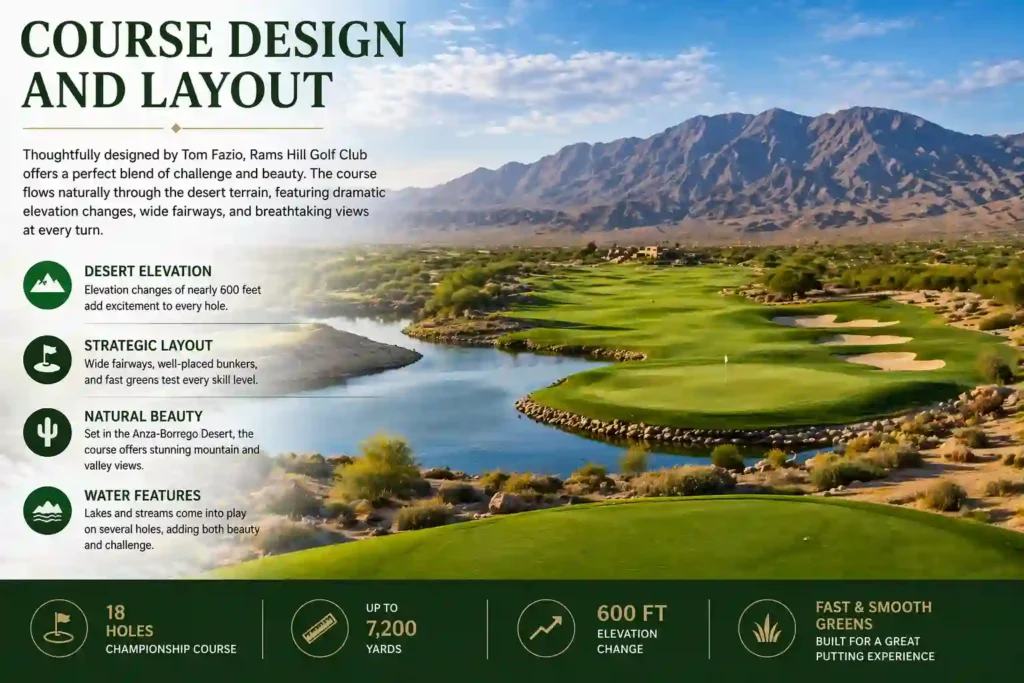 COURSE DESIGN AND LAYOUT

Thoughtfully designed by Tom Fazio, Rams Hill Golf Club offers a perfect blend of challenge and beauty. The course flows naturally through the desert terrain, featuring dramatic elevation changes, wide fairways, and breathtaking views at every turn.

DESERT ELEVATION
Elevation changes of nearly 600 feet add excitement to every hole.

STRATEGIC LAYOUT
Wide fairways, well-placed bunkers, and fast greens test every skill level.

NATURAL BEAUTY
Set in the Anza-Borrego Desert, the course offers stunning mountain and valley views.

WATER FEATURES
Lakes and streams come into play on several holes, adding both beauty and challenge.

18 HOLES
CHAMPIONSHIP COURSE

UP TO 7,200 YARDS

600 FT
ELEVATION CHANGE

FAST & SMOOTH GREENS
BUILT FOR A GREAT PUTTING EXPERIENCE